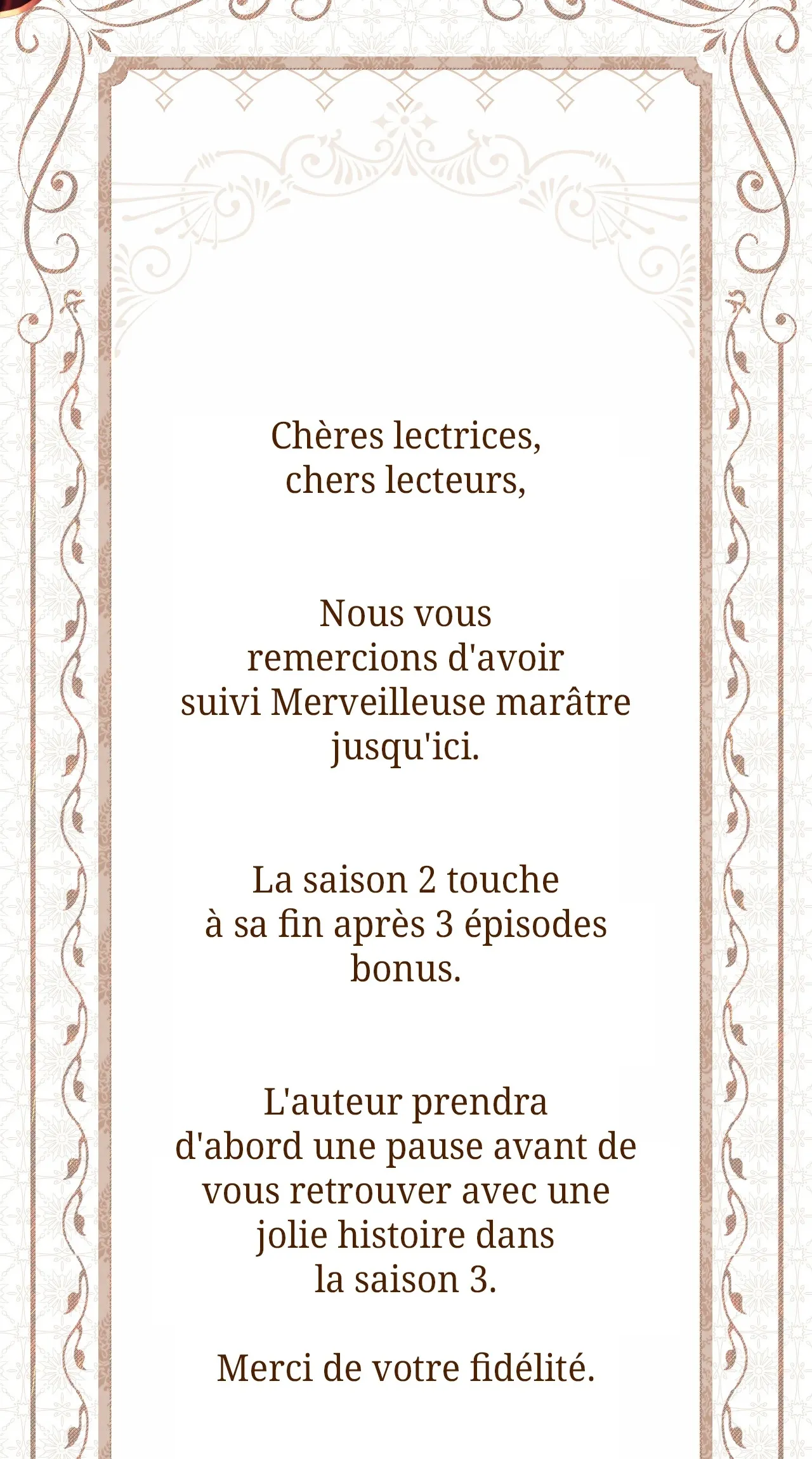 Chères lectrices, chers lecteurs,

Nous vous remercions d'avoir suivi Merveilleuse marâtre jusqu'ici.

La saison 2 touche à sa fin après 3 épisodes bonus.

L'auteur prendra d'abord une pause avant de vous retrouver avec une jolie histoire dans la saison 3.

Merci de votre fidélité.